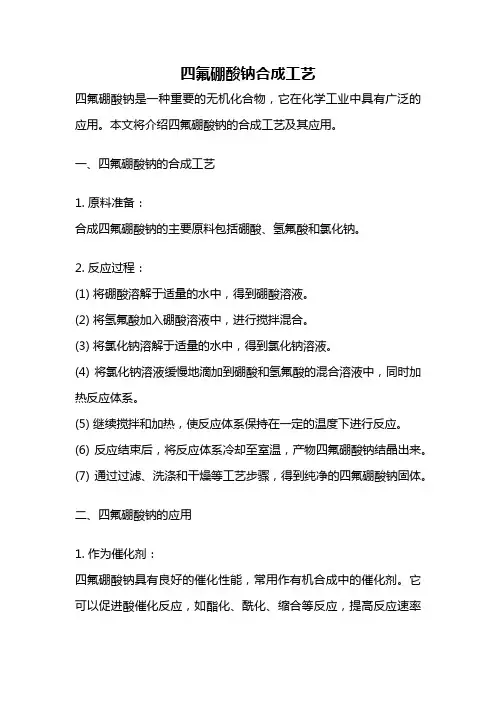 四氟硼酸钠合成工艺

四氟硼酸钠是一种重要的无机化合物，它在化学工业中具有广泛的应用。本文将介绍四氟硼酸钠的合成工艺及其应用。

一、四氟硼酸钠的合成工艺

1. 原料准备：
合成四氟硼酸钠的主要原料包括硼酸、氢氟酸和氯化钠。

2. 反应过程：
(1) 将硼酸溶解于适量的水中，得到硼酸溶液。
(2) 将氢氟酸加入硼酸溶液中，进行搅拌混合。
(3) 将氯化钠溶解于适量的水中，得到氯化钠溶液。
(4) 将氯化钠溶液缓慢地滴加到硼酸和氢氟酸的混合溶液中，同时加热反应体系。
(5) 继续搅拌和加热，使反应体系保持在一定的温度下进行反应。
(6) 反应结束后，将反应体系冷却至室温，产物四氟硼酸钠结晶出来。
(7) 通过过滤、洗涤和干燥等工艺步骤，得到纯净的四氟硼酸钠固体。

二、四氟硼酸钠的应用

1. 作为催化剂：
四氟硼酸钠具有良好的催化性能，常用作有机合成中的催化剂。它可以促进酸催化反应，如酯化、酰化、缩合等反应，提高反应速率